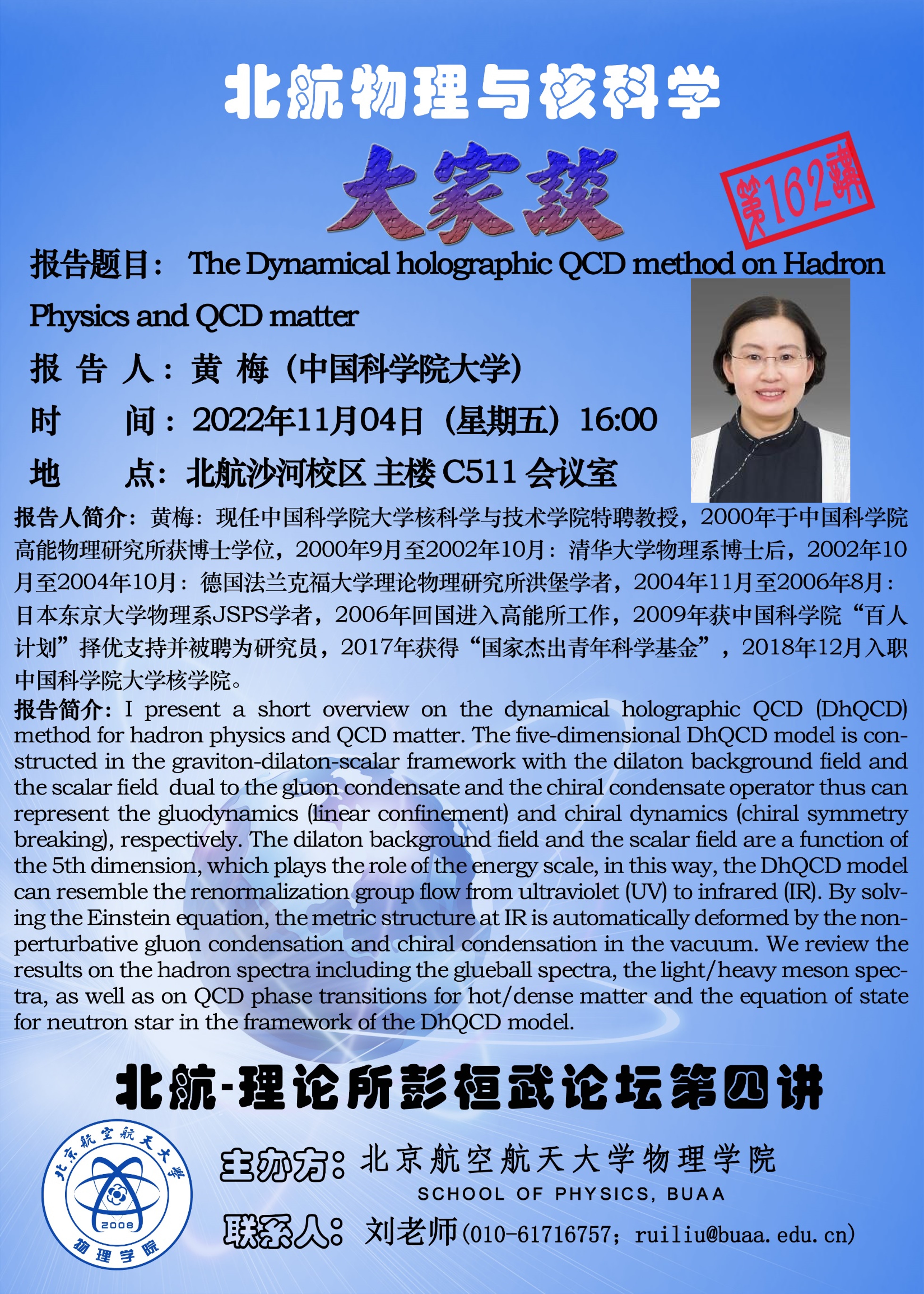 北航物理与核科学

大家谈

第162讲

报告题目： The Dynamical holographic QCD method on Hadron Physics and QCD matter

报 告 人：黄 梅（中国科学院大学）

时 间：2022年11月04日（星期五）16:00

地 点：北航沙河校区 主楼 C511 会议室

报告人简介：黄梅：现任中国科学院大学核科学与技术学院特聘教授，2000年于中国科学院高能物理研究所获博士学位，2000年9月至2002年10月：清华大学物理系博士后，2002年10月至2004年10月：德国法兰克福大学理论物理研究所洪堡学者，2004年11月至2006年8月：日本东京大学物理系JSPS学者，2006年回国进入高能所工作，2009年获中国科学院“百人计划”择优支持并被聘为研究员，2017年获得“国家杰出青年科学基金”，2018年12月入职中国科学院大学核学院。

报告简介：I present a short overview on the dynamical holographic QCD (DhQCD) method for hadron physics and QCD matter. The five-dimensional DhQCD model is constructed in the graviton-dilaton-scalar framework with the dilaton background field and the scalar field dual to the gluon condensate and the chiral condensate operator thus can represent the gluodynamics (linear confinement) and chiral dynamics (chiral symmetry breaking), respectively. The dilaton background field and the scalar field are a function of the 5th dimension, which plays the role of the energy scale, in this way, the DhQCD model can resemble the renormalization group flow from ultraviolet (UV) to infrared (IR). By solving the Einstein equation, the metric structure at IR is automatically deformed by the nonperturbative gluon condensation and chiral condensation in the vacuum. We review the results on the hadron spectra including the glueball spectra, the light/heavy meson spectra, as well as on QCD phase transitions for hot/dense matter and the equation of state for neutron star in the framework of the DhQCD model.

北航-理论所彭桓武论坛第四讲

北京航空航天大学 2008 物理学院

主办方：北京航空航天大学物理学院
SCHOOL OF PHYSICS, BUAA

联系人：刘老师(010-61716757；ruiliu@buaa.edu.cn)